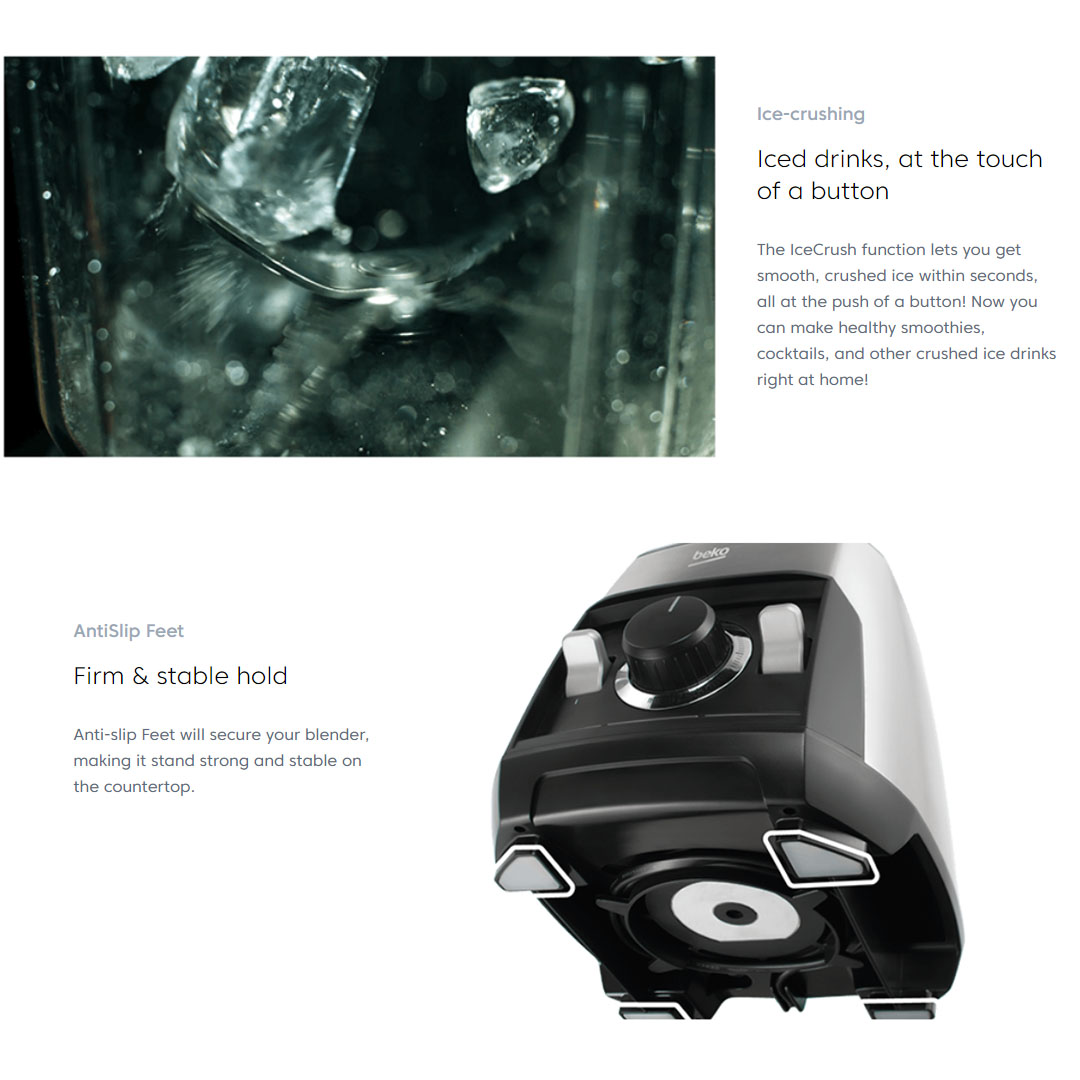 Ice-crushing

Iced drinks, at the touch of a button

The IceCrush function lets you get smooth, crushed ice within seconds, all at the push of a button! Now you can make healthy smoothies, cocktails, and other crushed ice drinks right at home!

AntiSlip Feet

Firm & stable hold

Anti-slip Feet will secure your blender, making it stand strong and stable on the countertop.

beko